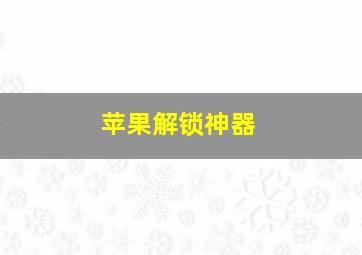 苹果解锁神器